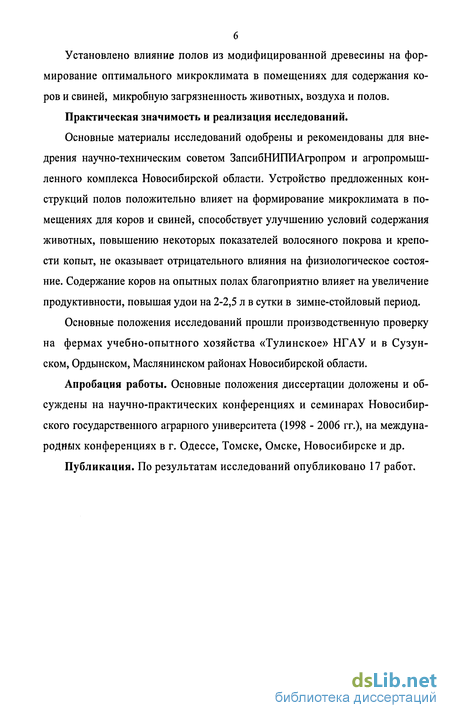 6

Установлено влияние полов из модифицированной древесины на формирование оптимального микроклимата в помещениях для содержания коров и свиней, микробную загрязненность животных, воздуха и полов.

Практическая значимость и реализация исследований.

Основные материалы исследований одобрены и рекомендованы для внедрения научно-техническим советом ЗапсибНИПИАгропром и агропромышленного комплекса Новосибирской области. Устройство предложенных конструкций полов положительно влияет на формирование микроклимата в помещениях для коров и свиней, способствует улучшению условий содержания животных, повышению некоторых показателей волосяного покрова и крепости копыт, не оказывает отрицательного влияния на физиологическое состояние. Содержание коров на опытных полах благоприятно влияет на увеличение продуктивности, повышая удои на 2-2,5 л в сутки в зимне-стойловый период.

Основные положения исследований прошли производственную проверку на фермах учебно-опытного хозяйства «Тулинское» НГАУ и в Сузунском, Ордынском, Маслянинском районах Новосибирской области.

Апробация работы. Основные положения диссертации доложены и обсуждены на научно-практических конференциях и семинарах Новосибирского государственного аграрного университета (1998 - 2006 гг.), на международных конференциях в г. Одессе, Томске, Омске, Новосибирске и др.

Публикация. По результатам исследований опубликовано 17 работ.

dsLib.net
библиотека диссертаций